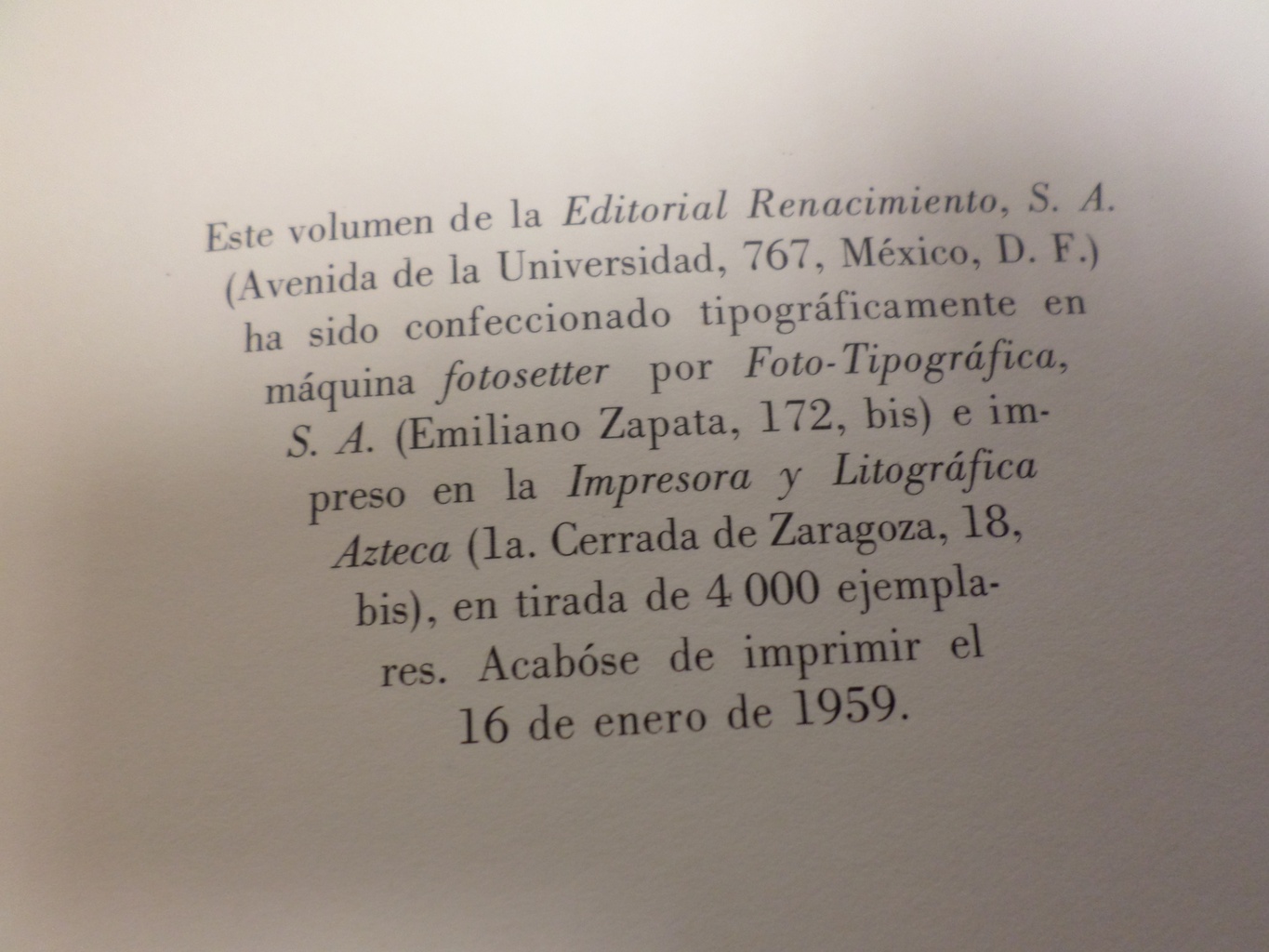 Este volumen de la Editorial Renacimiento, S. A. (Avenida de la Universidad, 767, México, D. F.) ha sido confeccionado tipográficamente en máquina fotosetter por Foto-Tipográfica, S. A. (Emiliano Zapata, 172, bis) e impreso en la Impresora y Litográfica Azteca (1a. Cerrada de Zaragoza, 18, bis), en tirada de 4 000 ejemplares. Acabóse de imprimir el 16 de enero de 1959.